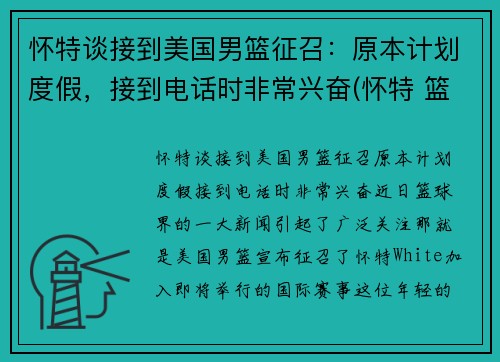 怀特谈接到美国男篮征召：原本计划度假，接到电话时非常兴奋(怀特 篮

怀特谈接到美国男篮征召原本计划度假接到电话时非常兴奋近日篮球界的一大新闻引起了广泛关注那就是美国男篮宣布征召了怀特White加入即将举行的国际赛事这位年轻的